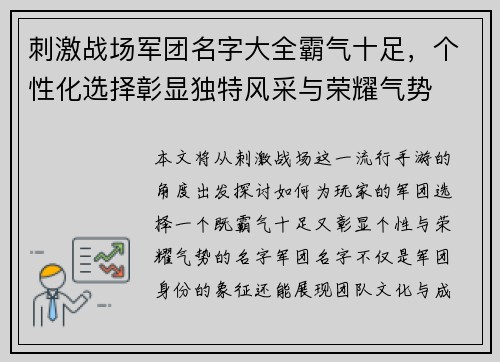 刺激战场军团名字大全霸气十足，个性化选择彰显独特风采与荣耀气势

本文将从刺激战场这一流行手游的角度出发探讨如何为玩家的军团选择一个既霸气十足又彰显个性与荣耀气势的名字军团名字不仅是军团身份的象征还能展现团队文化与成